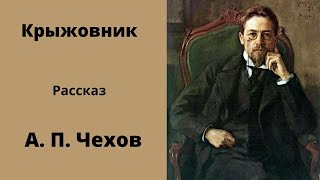 Крыжовник

Рассказ

А. П. Чехов